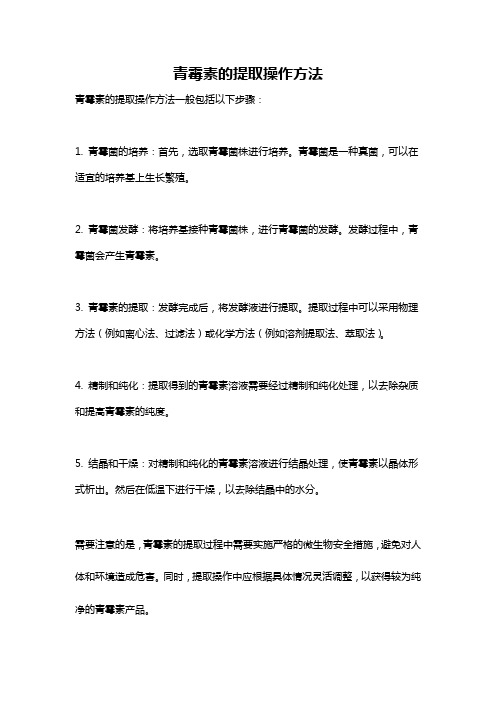 青霉素的提取操作方法

青霉素的提取操作方法一般包括以下步骤：

1. 青霉菌的培养：首先，选取青霉菌株进行培养。青霉菌是一种真菌，可以在适宜的培养基上生长繁殖。

2. 青霉菌发酵：将培养基接种青霉菌株，进行青霉菌的发酵。发酵过程中，青霉菌会产生青霉素。

3. 青霉素的提取：发酵完成后，将发酵液进行提取。提取过程中可以采用物理方法（例如离心法、过滤法）或化学方法（例如溶剂提取法、萃取法）。

4. 精制和纯化：提取得到的青霉素溶液需要经过精制和纯化处理，以去除杂质和提高青霉素的纯度。

5. 结晶和干燥：对精制和纯化的青霉素溶液进行结晶处理，使青霉素以晶体形式析出。然后在低温下进行干燥，以去除结晶中的水分。

需要注意的是，青霉素的提取过程中需要实施严格的微生物安全措施，避免对人体和环境造成危害。同时，提取操作中应根据具体情况灵活调整，以获得较为纯净的青霉素产品。